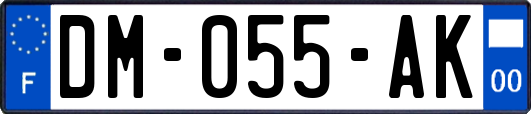 F
DM-055-AK
00